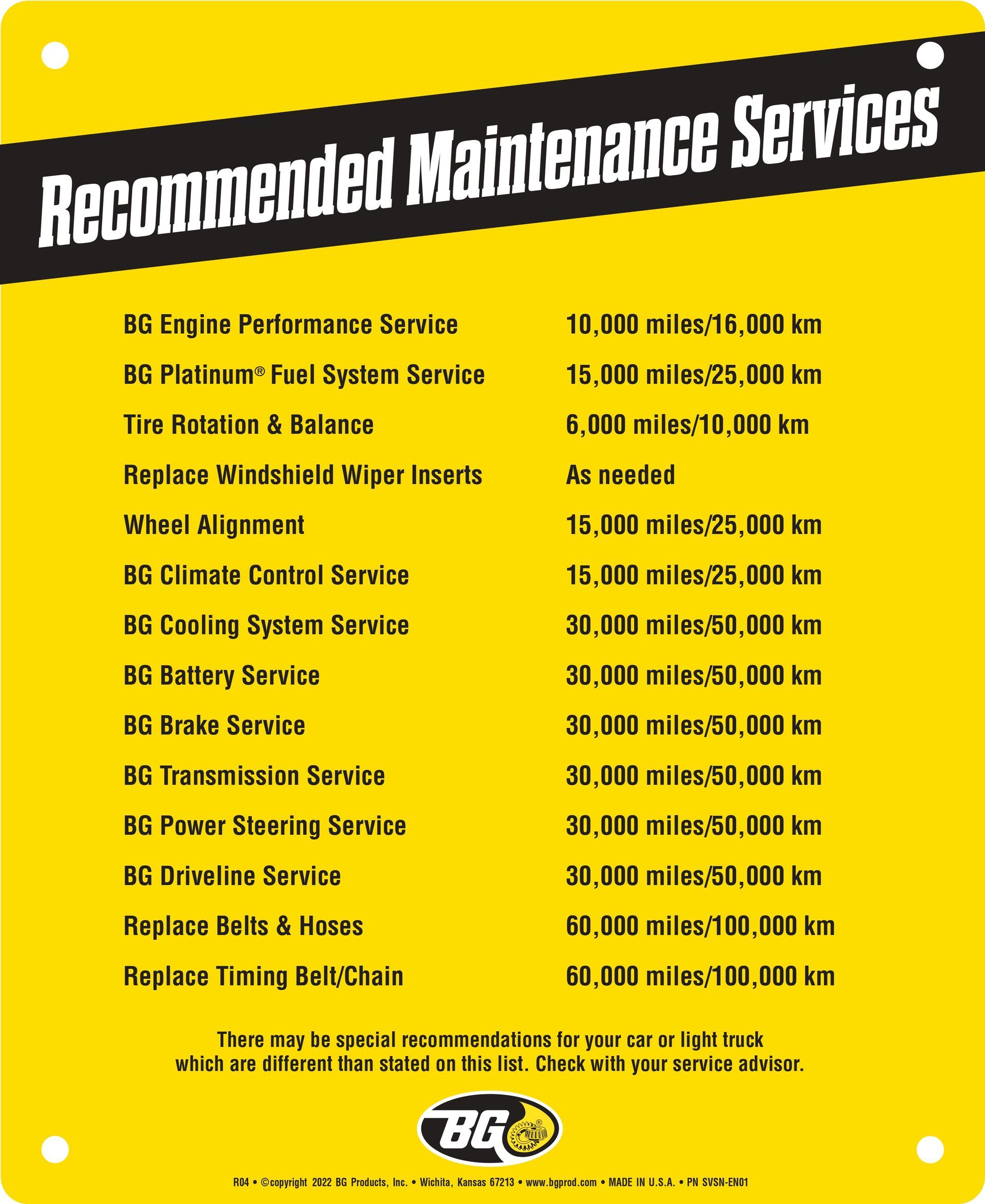 Recommended Maintenance Services

| | |
|---|---|
| BG Engine Performance Service | 10,000 miles/16,000 km |
| BG Platinum® Fuel System Service | 15,000 miles/25,000 km |
| Tire Rotation & Balance | 6,000 miles/10,000 km |
| Replace Windshield Wiper Inserts | As needed |
| Wheel Alignment | 15,000 miles/25,000 km |
| BG Climate Control Service | 15,000 miles/25,000 km |
| BG Cooling System Service | 30,000 miles/50,000 km |
| BG Battery Service | 30,000 miles/50,000 km |
| BG Brake Service | 30,000 miles/50,000 km |
| BG Transmission Service | 30,000 miles/50,000 km |
| BG Power Steering Service | 30,000 miles/50,000 km |
| BG Driveline Service | 30,000 miles/50,000 km |
| Replace Belts & Hoses | 60,000 miles/100,000 km |
| Replace Timing Belt/Chain | 60,000 miles/100,000 km |

There may be special recommendations for your car or light truck which are different than stated on this list. Check with your service advisor.

BG®

R04 • ©copyright 2022 BG Products, Inc. • Wichita, Kansas 67213 • www.bgprod.com • MADE IN U.S.A. • PN SVSN-EN01